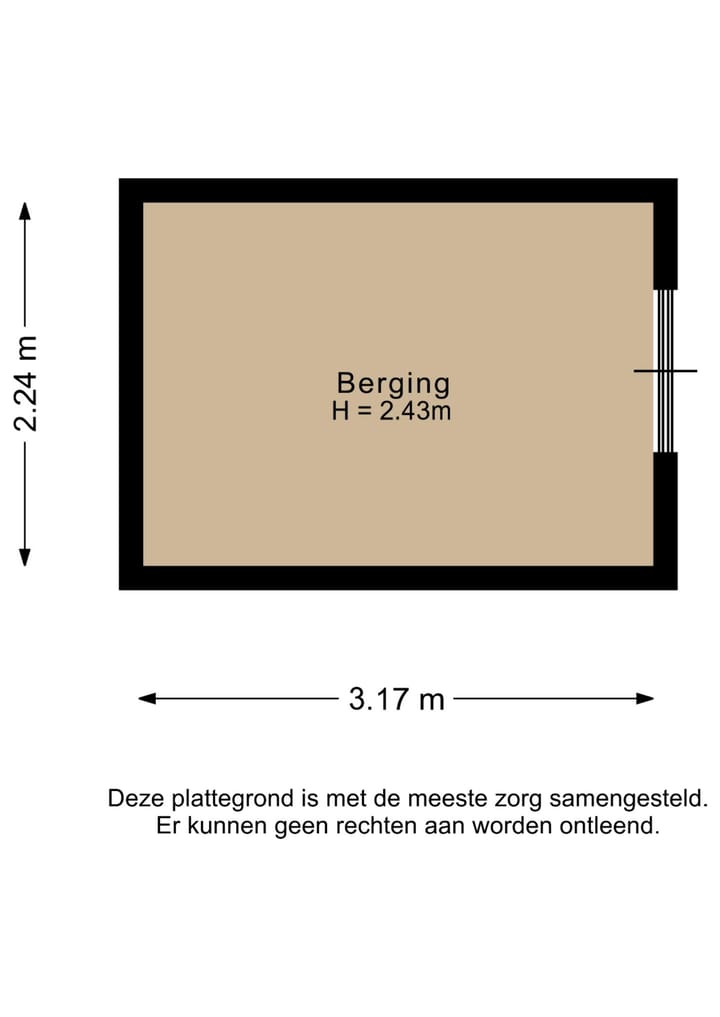 2.24 m

Berging
H = 2.43m

3.17 m

Deze plattegrond is met de meeste zorg samengesteld.
Er kunnen geen rechten aan worden ontleend.